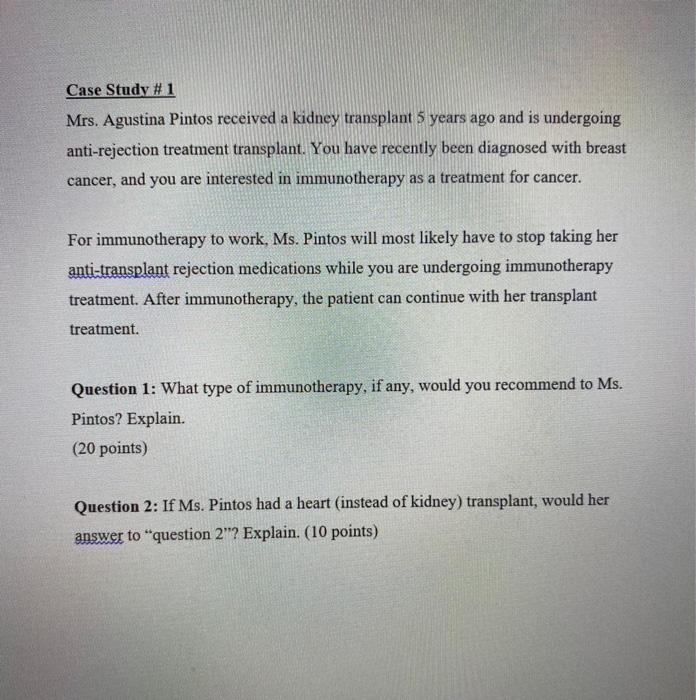 Case Study # 1
Mrs. Agustina Pintos received a kidney transplant 5 years ago and is undergoing anti-rejection treatment transplant. You have recently been diagnosed with breast cancer, and you are interested in immunotherapy as a treatment for cancer.

For immunotherapy to work, Ms. Pintos will most likely have to stop taking her anti-transplant rejection medications while you are undergoing immunotherapy treatment. After immunotherapy, the patient can continue with her transplant treatment.

Question 1: What type of immunotherapy, if any, would you recommend to Ms. Pintos? Explain.
(20 points)

Question 2: If Ms. Pintos had a heart (instead of kidney) transplant, would her answer to "question 2"? Explain. (10 points)